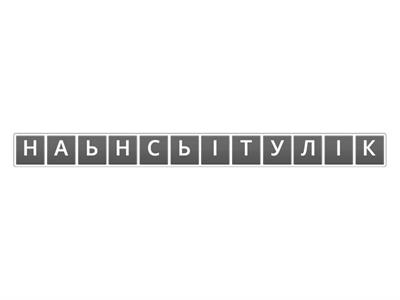 Н А Ь Н С Ь І Т У Л І К